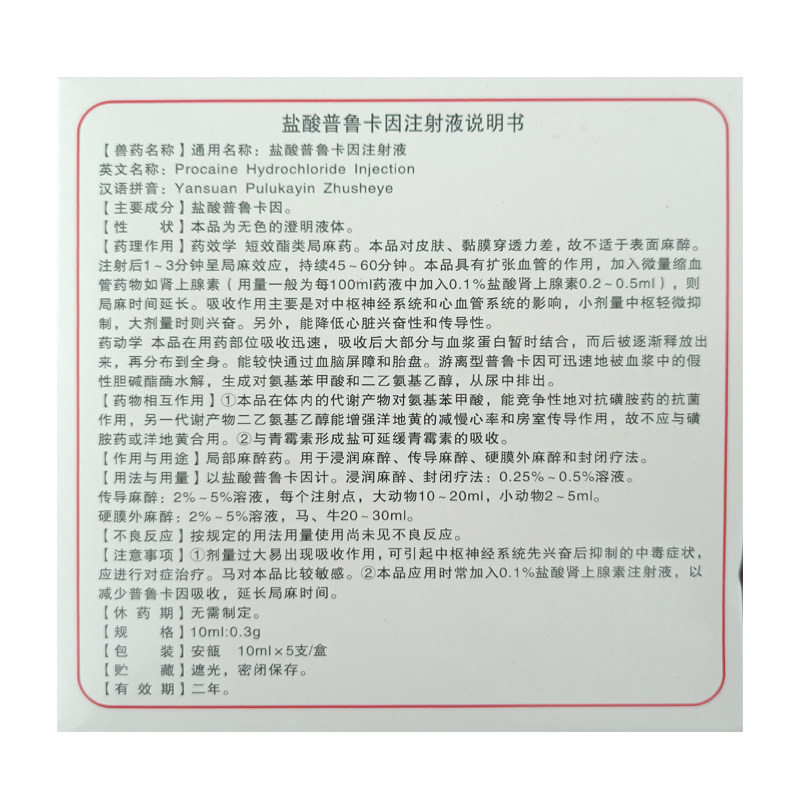 盐酸普鲁卡因注射液说明书

【兽药名称】通用名称：盐酸普鲁卡因注射液
英文名称：Procaine Hydrochloride Injection
汉语拼音：Yansuan Pulukayin Zhusheye

【主要成分】盐酸普鲁卡因。

【性　状】本品为无色的澄明液体。

【药理作用】药效学 短效酯类局麻药。本品对皮肤、黏膜穿透力差，故不适于表面麻醉。注射后1～3分钟呈局麻效应，持续45～60分钟。本品具有扩张血管的作用，加入微量缩血管药物如肾上腺素（用量一般为每100ml药液中加入0.1%盐酸肾上腺素0.2～0.5ml），则局麻时间延长。吸收作用主要是对中枢神经系统和心血管系统的影响，小剂量中枢轻微抑制，大剂量时则兴奋。另外，能降低心脏兴奋性和传导性。

药动学 本品在用药部位吸收迅速，吸收后大部分与血浆蛋白暂时结合，而后被逐渐释放出来，再分布到全身。能较快通过血脑屏障和胎盘。游离型普鲁卡因可迅速地被血浆中的假性胆碱酯酶水解，生成对氨基苯甲酸和二乙氨基乙醇，从尿中排出。

【药物相互作用】①本品在体内的代谢产物对氨基苯甲酸，能竞争性地对抗磺胺药的抗菌作用，另一代谢产物二乙氨基乙醇能增强洋地黄的减慢心率和房室传导作用，故不应与磺胺药或洋地黄合用。②与青霉素形成盐可延缓青霉素的吸收。

【作用与用途】局部麻醉药。用于浸润麻醉、传导麻醉、硬膜外麻醉和封闭疗法。

【用法与用量】以盐酸普鲁卡因计。浸润麻醉、封闭疗法：0.25%～0.5%溶液。
传导麻醉：2%～5%溶液，每个注射点，大动物10～20ml，小动物2～5ml。
硬膜外麻醉：2%～5%溶液，马、牛20～30ml。

【不良反应】按规定的用法用量使用尚未见不良反应。

【注意事项】①剂量过大易出现吸收作用，可引起中枢神经系统先兴奋后抑制的中毒症状，应进行对症治疗。马对本品比较敏感。②本品应用时常加入0.1%盐酸肾上腺素注射液，以减少普鲁卡因吸收，延长局麻时间。

【休 药 期】无需制定。
【规　格】10ml:0.3g
【包　装】安瓿 10ml×5支/盒
【贮　藏】遮光，密闭保存。
【有 效 期】二年。